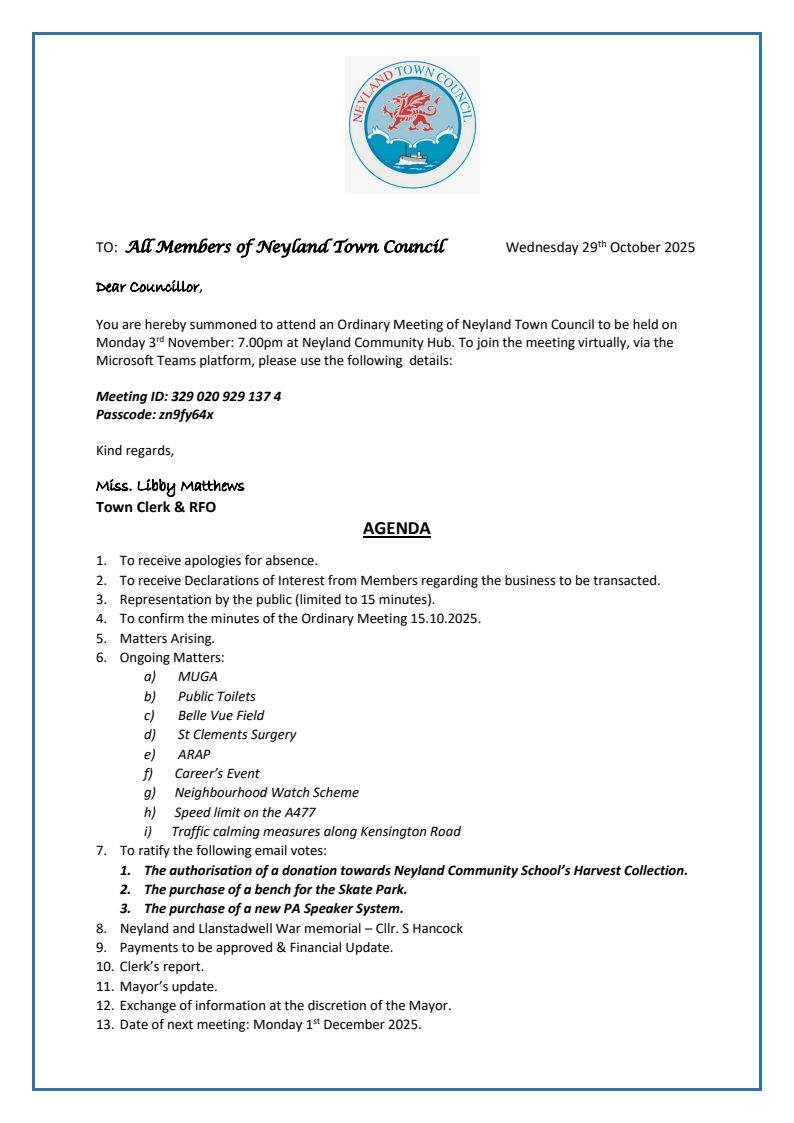 NEYLAND TOWN COUNCIL

TO: All Members of Neyland Town Council Wednesday 29th October 2025

Dear Councillor,

You are hereby summoned to attend an Ordinary Meeting of Neyland Town Council to be held on Monday 3rd November: 7.00pm at Neyland Community Hub. To join the meeting virtually, via the Microsoft Teams platform, please use the following details:

Meeting ID: 329 020 929 137 4
Passcode: zn9fy64x

Kind regards,

Miss. Libby Matthews
Town Clerk & RFO

AGENDA

1. To receive apologies for absence.
2. To receive Declarations of Interest from Members regarding the business to be transacted.
3. Representation by the public (limited to 15 minutes).
4. To confirm the minutes of the Ordinary Meeting 15.10.2025.
5. Matters Arising.
6. Ongoing Matters:
a) MUGA
b) Public Toilets
c) Belle Vue Field
d) St Clements Surgery
e) ARAP
f) Career's Event
g) Neighbourhood Watch Scheme
h) Speed limit on the A477
i) Traffic calming measures along Kensington Road
7. To ratify the following email votes:
1. The authorisation of a donation towards Neyland Community School's Harvest Collection.
2. The purchase of a bench for the Skate Park.
3. The purchase of a new PA Speaker System.
8. Neyland and Llanstadwell War memorial – Cllr. S Hancock
9. Payments to be approved & Financial Update.
10. Clerk's report.
11. Mayor's update.
12. Exchange of information at the discretion of the Mayor.
13. Date of next meeting: Monday 1st December 2025.